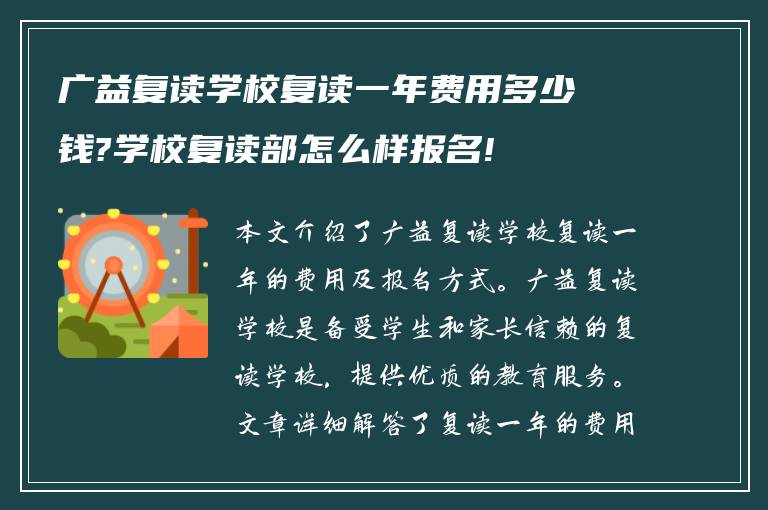 广益复读学校复读一年费用多少钱?学校复读部怎么样报名!

本文介绍了广益复读学校复读一年的费用及报名方式。广益复读学校是备受学生和家长信赖的复读学校，提供优质的教育服务。文章详细解答了复读一年的费用